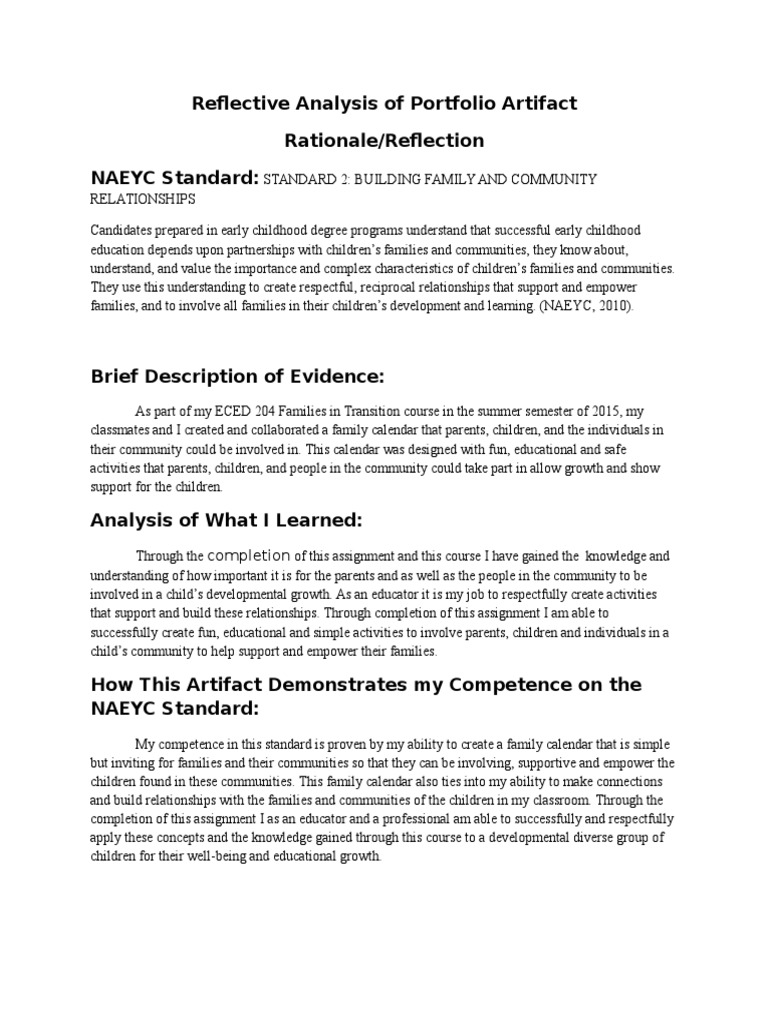 Reflective Analysis of Portfolio Artifact

Rationale/Reflection

NAEYC Standard: STANDARD 2: BUILDING FAMILY AND COMMUNITY RELATIONSHIPS

Candidates prepared in early childhood degree programs understand that successful early childhood education depends upon partnerships with children's families and communities, they know about, understand, and value the importance and complex characteristics of children's families and communities. They use this understanding to create respectful, reciprocal relationships that support and empower families, and to involve all families in their children's development and learning. (NAEYC, 2010).

Brief Description of Evidence:

As part of my ECED 204 Families in Transition course in the summer semester of 2015, my classmates and I created and collaborated a family calendar that parents, children, and the individuals in their community could be involved in. This calendar was designed with fun, educational and safe activities that parents, children, and people in the community could take part in allow growth and show support for the children.

Analysis of What I Learned:

Through the completion of this assignment and this course I have gained the knowledge and understanding of how important it is for the parents and as well as the people in the community to be involved in a child's developmental growth. As an educator it is my job to respectfully create activities that support and build these relationships. Through completion of this assignment I am able to successfully create fun, educational and simple activities to involve parents, children and individuals in a child's community to help support and empower their families.

How This Artifact Demonstrates my Competence on the NAEYC Standard:

My competence in this standard is proven by my ability to create a family calendar that is simple but inviting for families and their communities so that they can be involving, supportive and empower the children found in these communities. This family calendar also ties into my ability to make connections and build relationships with the families and communities of the children in my classroom. Through the completion of this assignment I as an educator and a professional am able to successfully and respectfully apply these concepts and the knowledge gained through this course to a developmental diverse group of children for their well-being and educational growth.